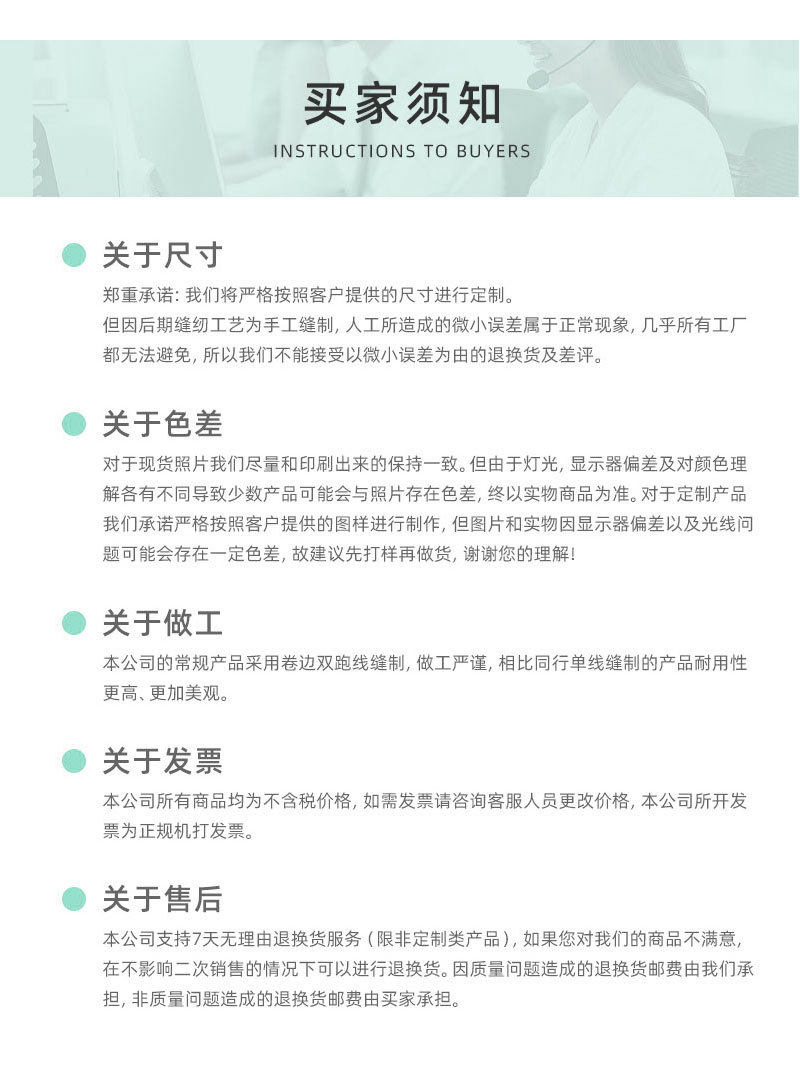 买家须知
INSTRUCTIONS TO BUYERS

关于尺寸

郑重承诺：我们将严格按照客户提供的尺寸进行定制。
但因后期缝纫工艺为手工缝制，人工所造成的微小误差属于正常现象，几乎所有工厂都无法避免，所以我们不能接受以微小误差为由的退换货及差评。

关于色差

对于现货照片我们尽量和印刷出来的保持一致。但由于灯光，显示器偏差及对颜色理解各有不同导致少数产品可能会与照片存在色差，终以实物商品为准。对于定制产品我们承诺严格按照客户提供的图样进行制作，但图片和实物因显示器偏差以及光线问题可能会存在一定色差，故建议先打样再做货，谢谢您的理解！

关于做工

本公司的常规产品采用卷边双跑线缝制，做工严谨，相比同行单线缝制的产品耐用性更高、更加美观。

关于发票

本公司所有商品均为不含税价格，如需发票请咨询客服人员更改价格，本公司所开发票为正规机打发票。

关于售后

本公司支持7天无理由退换货服务（限非定制类产品），如果您对我们的商品不满意，在不影响二次销售的情况下可以进行退换货。因质量问题造成的退换货邮费由我们承担，非质量问题造成的退换货邮费由买家承担。